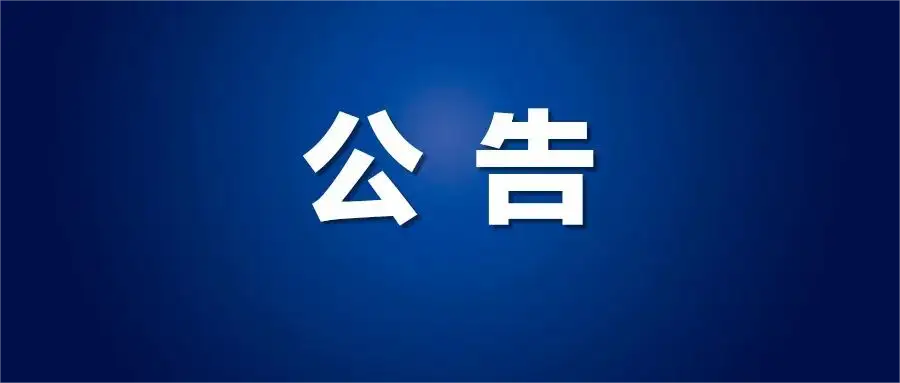 公 告